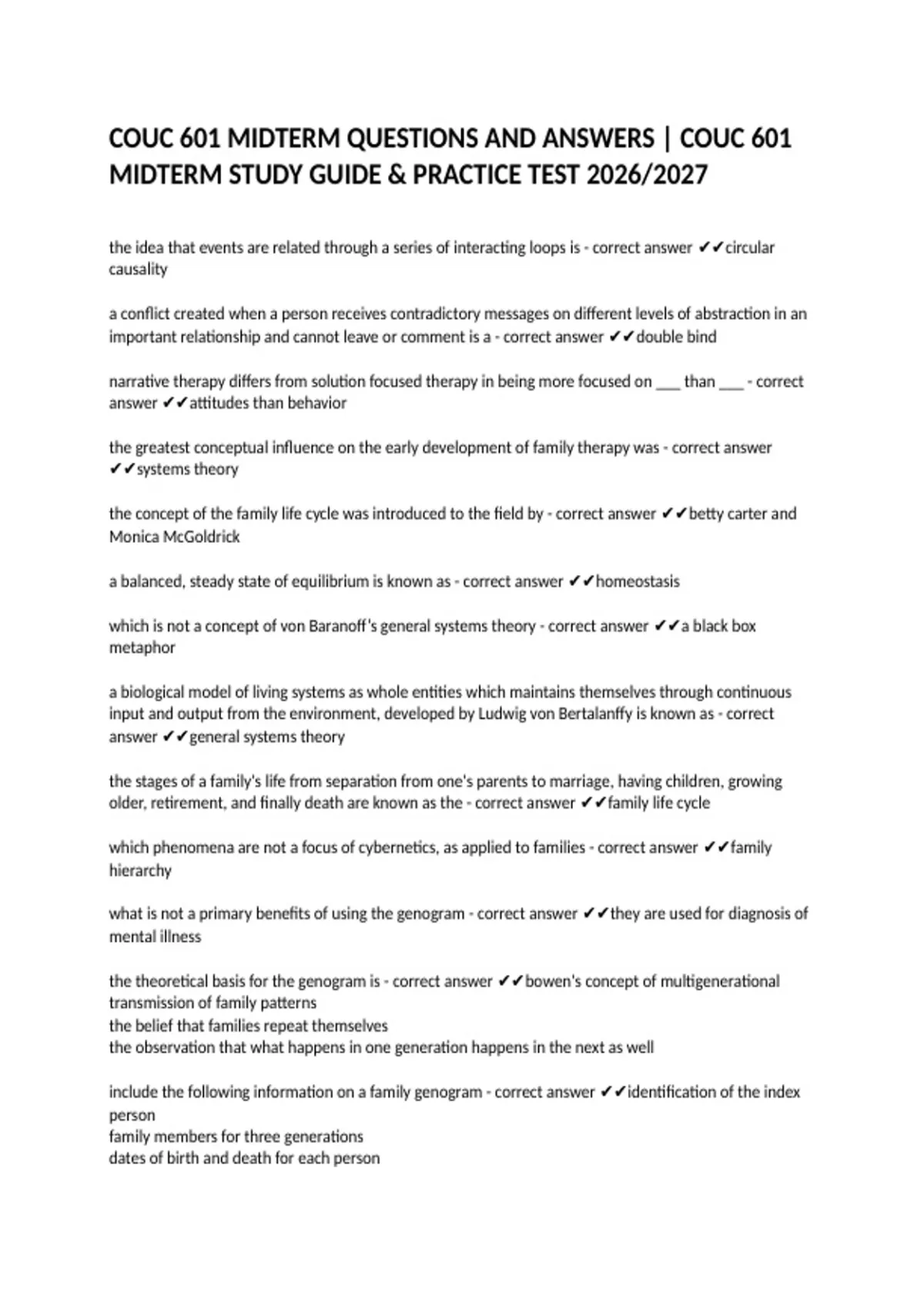 COUC 601 MIDTERM QUESTIONS AND ANSWERS | COUC 601 MIDTERM STUDY GUIDE & PRACTICE TEST 2026/2027

the idea that events are related through a series of interacting loops is - correct answer ✔✔circular causality

a conflict created when a person receives contradictory messages on different levels of abstraction in an important relationship and cannot leave or comment is a - correct answer ✔✔double bind

narrative therapy differs from solution focused therapy in being more focused on ____ than ____ - correct answer ✔✔attitudes than behavior

the greatest conceptual influence on the early development of family therapy was - correct answer ✔✔systems theory

the concept of the family life cycle was introduced to the field by - correct answer ✔✔betty carter and Monica McGoldrick

a balanced, steady state of equilibrium is known as - correct answer ✔✔homeostasis

which is not a concept of von Baranoff's general systems theory - correct answer ✔✔a black box metaphor

a biological model of living systems as whole entities which maintains themselves through continuous input and output from the environment, developed by Ludwig von Bertalanffy is known as - correct answer ✔✔general systems theory

the stages of a family's life from separation from one's parents to marriage, having children, growing older, retirement, and finally death are known as the - correct answer ✔✔family life cycle

which phenomena are not a focus of cybernetics, as applied to families - correct answer ✔✔family hierarchy

what is not a primary benefits of using the genogram - correct answer ✔✔they are used for diagnosis of mental illness

the theoretical basis for the genogram is - correct answer ✔✔bowen's concept of multigenerational transmission of family patterns
the belief that families repeat themselves
the observation that what happens in one generation happens in the next as well

include the following information on a family genogram - correct answer ✔✔identification of the index person
family members for three generations
dates of birth and death for each person